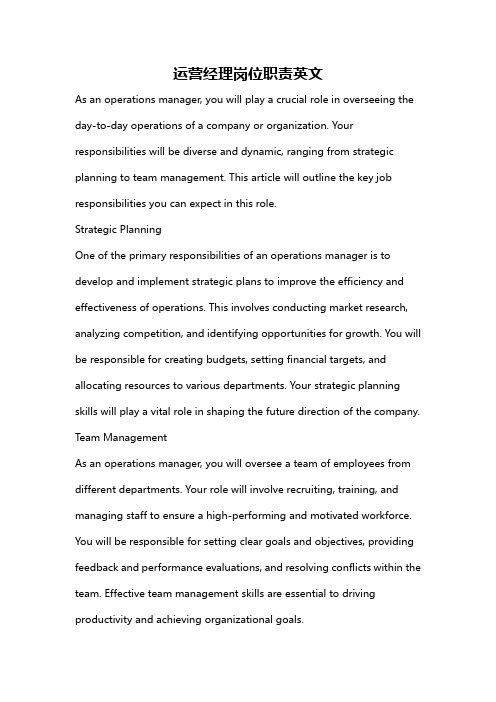 运营经理岗位职责英文

As an operations manager, you will play a crucial role in overseeing the day-to-day operations of a company or organization. Your responsibilities will be diverse and dynamic, ranging from strategic planning to team management. This article will outline the key job responsibilities you can expect in this role.

Strategic Planning

One of the primary responsibilities of an operations manager is to develop and implement strategic plans to improve the efficiency and effectiveness of operations. This involves conducting market research, analyzing competition, and identifying opportunities for growth. You will be responsible for creating budgets, setting financial targets, and allocating resources to various departments. Your strategic planning skills will play a vital role in shaping the future direction of the company.

Team Management

As an operations manager, you will oversee a team of employees from different departments. Your role will involve recruiting, training, and managing staff to ensure a high-performing and motivated workforce. You will be responsible for setting clear goals and objectives, providing feedback and performance evaluations, and resolving conflicts within the team. Effective team management skills are essential to driving productivity and achieving organizational goals.